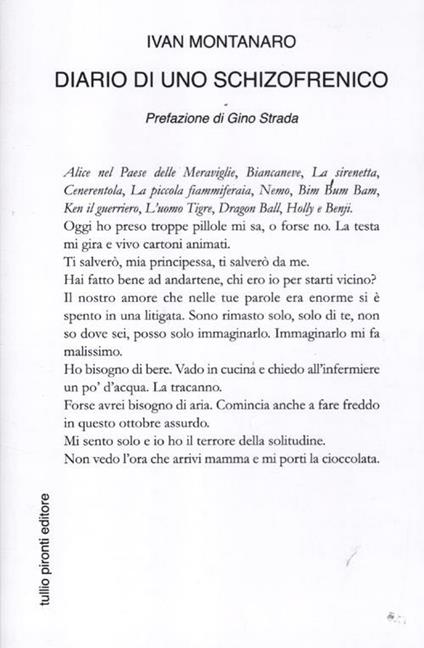 IVAN MONTANARO

DIARIO DI UNO SCHIZOFRENICO

Prefazione di Gino Strada

Alice nel Paese delle Meraviglie, Biancaneve, La sirenetta, Cenerentola, La piccola fiammiferaia, Nemo, Bim Bum Bam, Ken il guerriero, L'uomo Tigre, Dragon Ball, Holly e Benji.
Oggi ho preso troppe pillole mi sa, o forse no. La testa mi gira e vivo cartoni animati.
Ti salverò, mia principessa, ti salverò da me.
Hai fatto bene ad andartene, chi ero io per starti vicino?
Il nostro amore che nelle tue parole era enorme si è spento in una litigata. Sono rimasto solo, solo di te, non so dove sei, posso solo immaginarlo. Immaginarlo mi fa malissimo.
Ho bisogno di bere. Vado in cucina e chiedo all'infermiere un po' d'acqua. La tracanno.
Forse avrei bisogno di aria. Comincia anche a fare freddo in questo ottobre assurdo.
Mi sento solo e io ho il terrore della solitudine.
Non vedo l'ora che arrivi mamma e mi porti la cioccolata.

tullio pironti editore